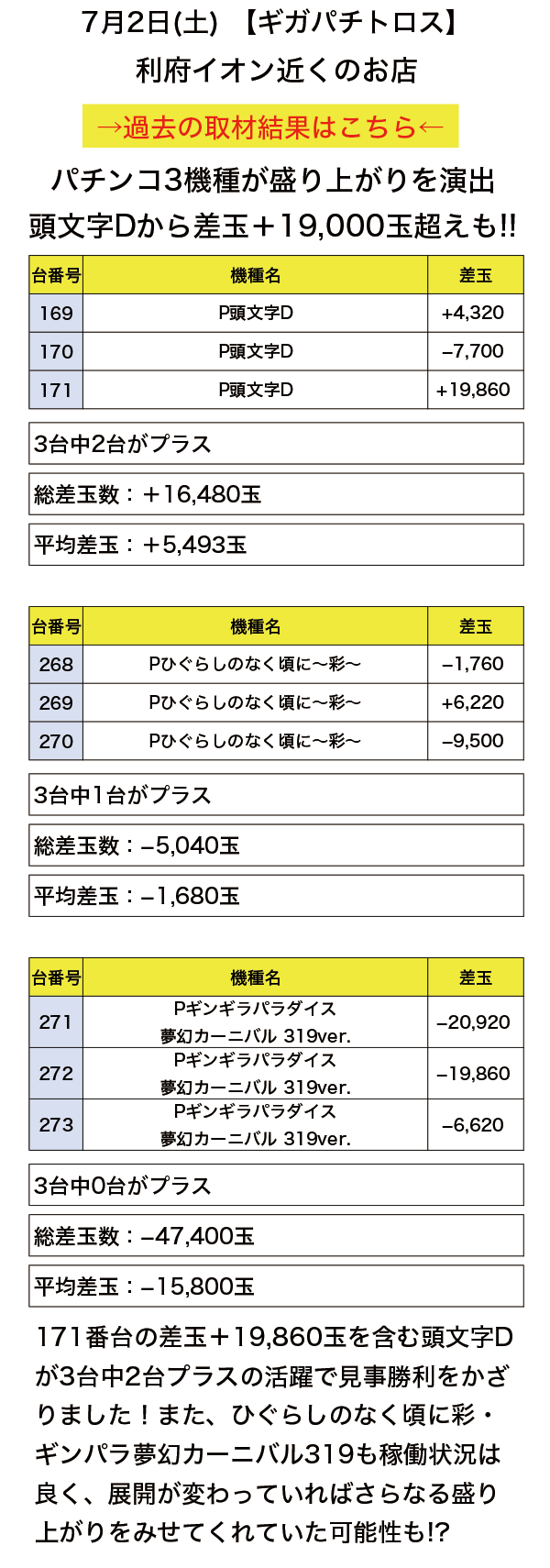 7月2日(土) 【ギガパチトロス】
利府イオン近くのお店

→過去の取材結果はこちら←

パチンコ3機種が盛り上がりを演出
頭文字Dから差玉＋19,000玉超えも!!

| 台番号 | 機種名 | 差玉 |
|---|---|---|
| 169 | P頭文字D | +4,320 |
| 170 | P頭文字D | –7,700 |
| 171 | P頭文字D | +19,860 |

3台中2台がプラス

総差玉数：＋16,480玉

平均差玉：＋5,493玉

| 台番号 | 機種名 | 差玉 |
|---|---|---|
| 268 | Pひぐらしのなく頃に～彩～ | –1,760 |
| 269 | Pひぐらしのなく頃に～彩～ | +6,220 |
| 270 | Pひぐらしのなく頃に～彩～ | –9,500 |

3台中1台がプラス

総差玉数：–5,040玉

平均差玉：–1,680玉

| 台番号 | 機種名 | 差玉 |
|---|---|---|
| 271 | Pギンギラパラダイス 夢幻カーニバル 319ver. | –20,920 |
| 272 | Pギンギラパラダイス 夢幻カーニバル 319ver. | –19,860 |
| 273 | Pギンギラパラダイス 夢幻カーニバル 319ver. | –6,620 |

3台中0台がプラス

総差玉数：–47,400玉

平均差玉：–15,800玉

171番台の差玉＋19,860玉を含む頭文字Dが3台中2台プラスの活躍で見事勝利をかざりました！また、ひぐらしのなく頃に彩・ギンパラ夢幻カーニバル319も稼働状況は良く、展開が変わっていればさらなる盛り上がりをみせてくれていた可能性も!?